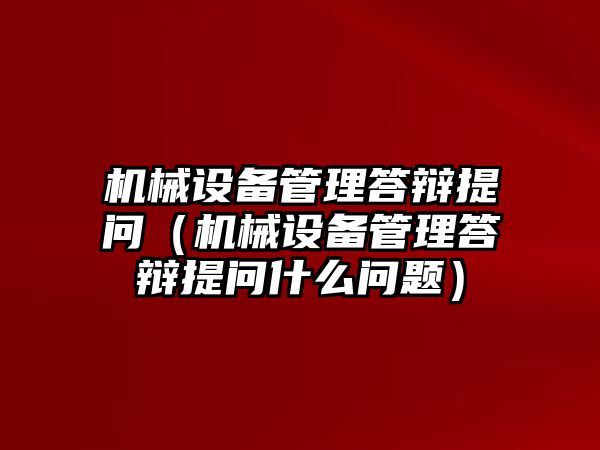 机械设备管理答辩提问（机械设备管理答辩提问什么问题）